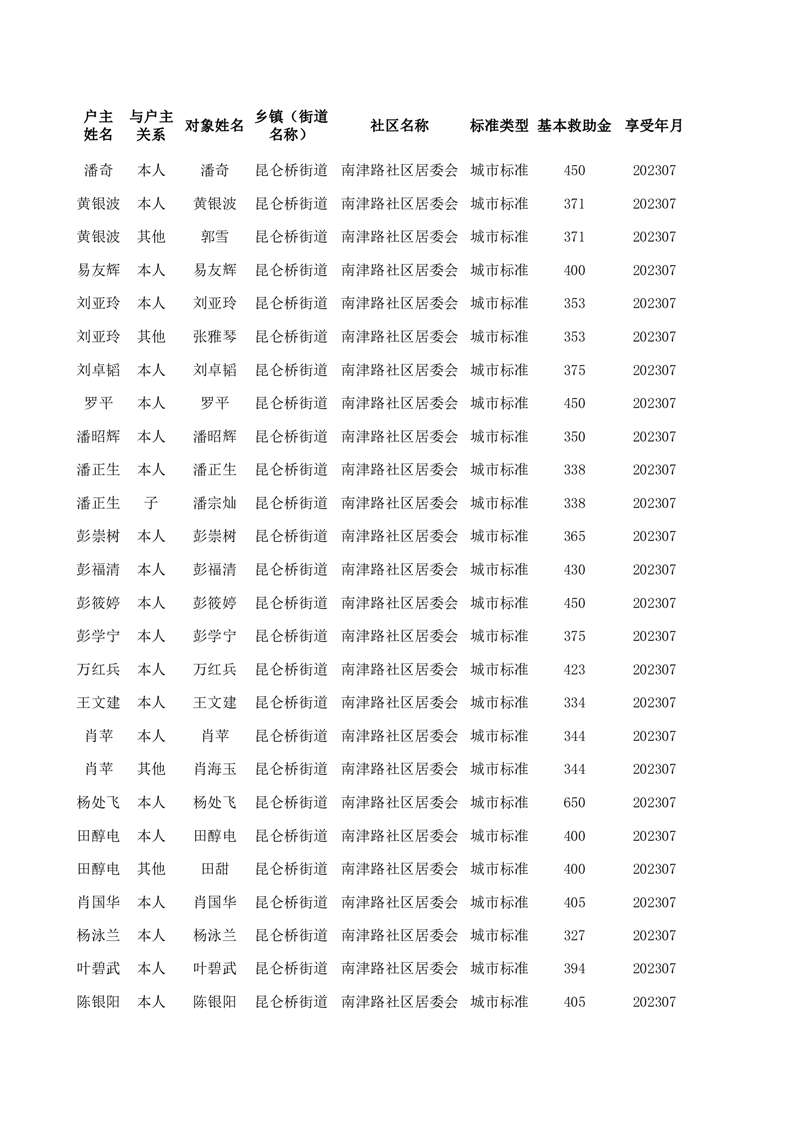 | 户主姓名 | 与户主关系 | 对象姓名 | 乡镇（街道名称） | 社区名称 | 标准类型 | 基本救助金 | 享受年月 |
|---|---|---|---|---|---|---|---|
| 潘奇 | 本人 | 潘奇 | 昆仑桥街道 | 南津路社区居委会 | 城市标准 | 450 | 202307 |
| 黄银波 | 本人 | 黄银波 | 昆仑桥街道 | 南津路社区居委会 | 城市标准 | 371 | 202307 |
| 黄银波 | 其他 | 郭雪 | 昆仑桥街道 | 南津路社区居委会 | 城市标准 | 371 | 202307 |
| 易友辉 | 本人 | 易友辉 | 昆仑桥街道 | 南津路社区居委会 | 城市标准 | 400 | 202307 |
| 刘亚玲 | 本人 | 刘亚玲 | 昆仑桥街道 | 南津路社区居委会 | 城市标准 | 353 | 202307 |
| 刘亚玲 | 其他 | 张雅琴 | 昆仑桥街道 | 南津路社区居委会 | 城市标准 | 353 | 202307 |
| 刘卓韬 | 本人 | 刘卓韬 | 昆仑桥街道 | 南津路社区居委会 | 城市标准 | 375 | 202307 |
| 罗平 | 本人 | 罗平 | 昆仑桥街道 | 南津路社区居委会 | 城市标准 | 450 | 202307 |
| 潘昭辉 | 本人 | 潘昭辉 | 昆仑桥街道 | 南津路社区居委会 | 城市标准 | 350 | 202307 |
| 潘正生 | 本人 | 潘正生 | 昆仑桥街道 | 南津路社区居委会 | 城市标准 | 338 | 202307 |
| 潘正生 | 子 | 潘宗灿 | 昆仑桥街道 | 南津路社区居委会 | 城市标准 | 338 | 202307 |
| 彭崇树 | 本人 | 彭崇树 | 昆仑桥街道 | 南津路社区居委会 | 城市标准 | 365 | 202307 |
| 彭福清 | 本人 | 彭福清 | 昆仑桥街道 | 南津路社区居委会 | 城市标准 | 430 | 202307 |
| 彭筱婷 | 本人 | 彭筱婷 | 昆仑桥街道 | 南津路社区居委会 | 城市标准 | 450 | 202307 |
| 彭学宁 | 本人 | 彭学宁 | 昆仑桥街道 | 南津路社区居委会 | 城市标准 | 375 | 202307 |
| 万红兵 | 本人 | 万红兵 | 昆仑桥街道 | 南津路社区居委会 | 城市标准 | 423 | 202307 |
| 王文建 | 本人 | 王文建 | 昆仑桥街道 | 南津路社区居委会 | 城市标准 | 334 | 202307 |
| 肖苹 | 本人 | 肖苹 | 昆仑桥街道 | 南津路社区居委会 | 城市标准 | 344 | 202307 |
| 肖苹 | 其他 | 肖海玉 | 昆仑桥街道 | 南津路社区居委会 | 城市标准 | 344 | 202307 |
| 杨处飞 | 本人 | 杨处飞 | 昆仑桥街道 | 南津路社区居委会 | 城市标准 | 650 | 202307 |
| 田醇电 | 本人 | 田醇电 | 昆仑桥街道 | 南津路社区居委会 | 城市标准 | 400 | 202307 |
| 田醇电 | 其他 | 田甜 | 昆仑桥街道 | 南津路社区居委会 | 城市标准 | 400 | 202307 |
| 肖国华 | 本人 | 肖国华 | 昆仑桥街道 | 南津路社区居委会 | 城市标准 | 405 | 202307 |
| 杨泳兰 | 本人 | 杨泳兰 | 昆仑桥街道 | 南津路社区居委会 | 城市标准 | 327 | 202307 |
| 叶碧武 | 本人 | 叶碧武 | 昆仑桥街道 | 南津路社区居委会 | 城市标准 | 394 | 202307 |
| 陈银阳 | 本人 | 陈银阳 | 昆仑桥街道 | 南津路社区居委会 | 城市标准 | 405 | 202307 |